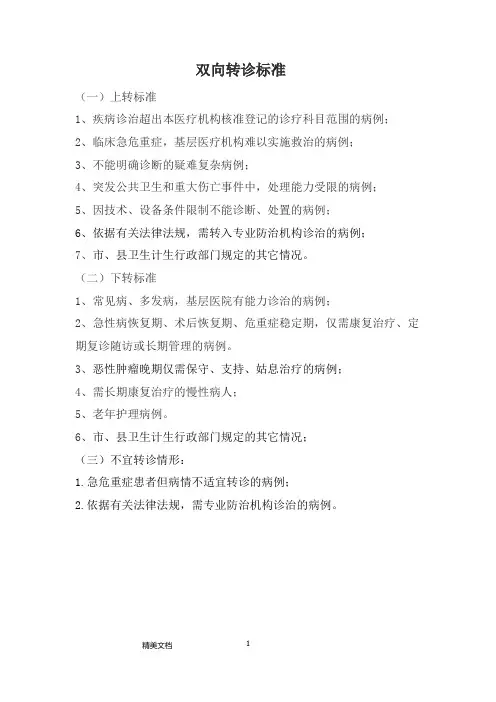 双向转诊标准

（一）上转标准

1、疾病诊治超出本医疗机构核准登记的诊疗科目范围的病例；

2、临床急危重症，基层医疗机构难以实施救治的病例；

3、不能明确诊断的疑难复杂病例；

4、突发公共卫生和重大伤亡事件中，处理能力受限的病例；

5、因技术、设备条件限制不能诊断、处置的病例；

6、依据有关法律法规，需转入专业防治机构诊治的病例；

7、市、县卫生计生行政部门规定的其它情况。

（二）下转标准

1、常见病、多发病，基层医院有能力诊治的病例；

2、急性病恢复期、术后恢复期、危重症稳定期，仅需康复治疗、定期复诊随访或长期管理的病例。

3、恶性肿瘤晚期仅需保守、支持、姑息治疗的病例；

4、需长期康复治疗的慢性病人；

5、老年护理病例。

6、市、县卫生计生行政部门规定的其它情况；

（三）不宜转诊情形：

1.急危重症患者但病情不适宜转诊的病例；

2.依据有关法律法规，需专业防治机构诊治的病例。

精美文档

1